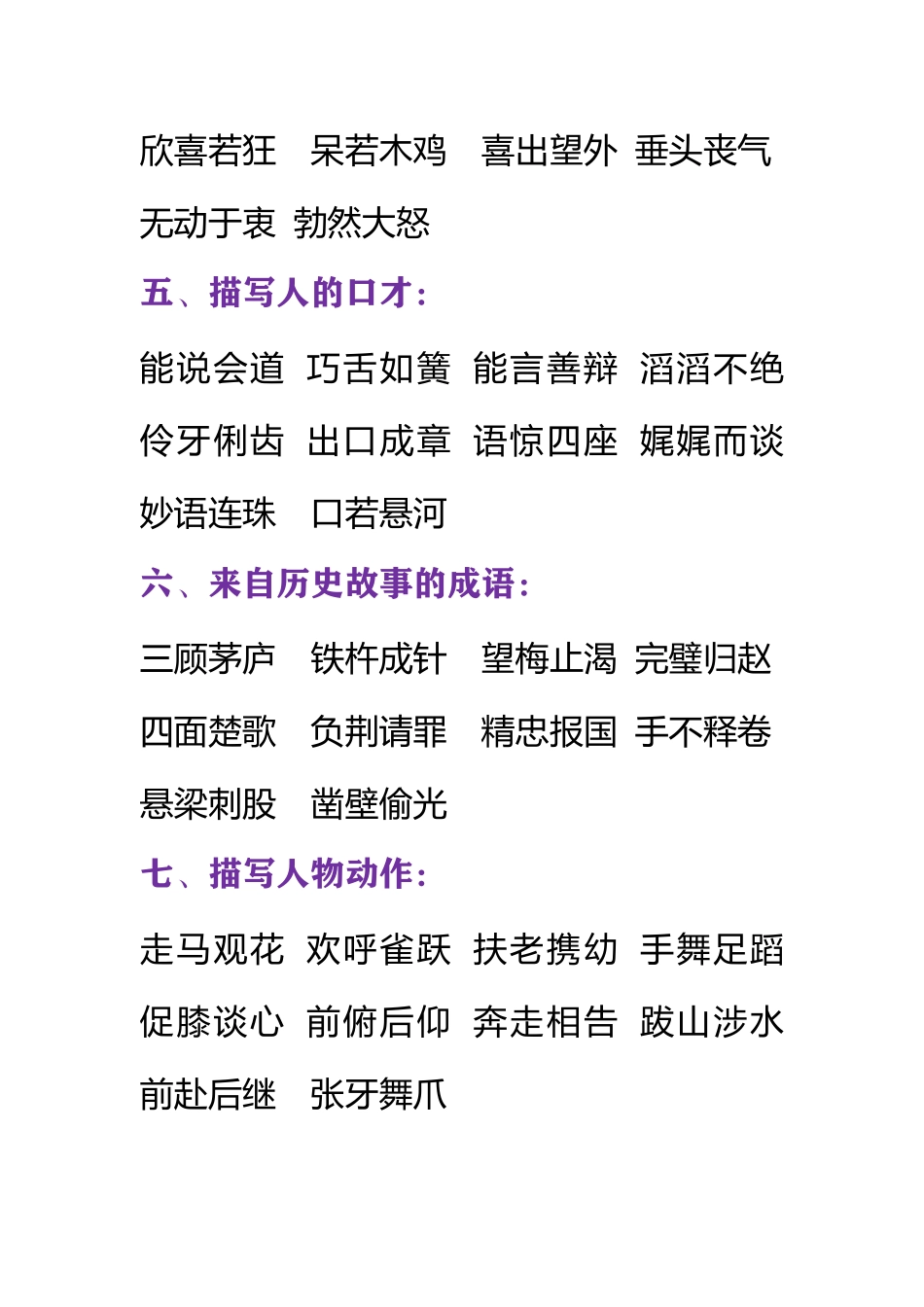 欣喜若狂 呆若木鸡 喜出望外 垂头丧气

无动于衷 勃然大怒

五、描写人的口才：

能说会道 巧舌如簧 能言善辩 滔滔不绝

伶牙俐齿 出口成章 语惊四座 娓娓而谈

妙语连珠 口若悬河

六、来自历史故事的成语：

三顾茅庐 铁杵成针 望梅止渴 完璧归赵

四面楚歌 负荆请罪 精忠报国 手不释卷

悬梁刺股 凿壁偷光

七、描写人物动作：

走马观花 欢呼雀跃 扶老携幼 手舞足蹈

促膝谈心 前俯后仰 奔走相告 跋山涉水

前赴后继 张牙舞爪